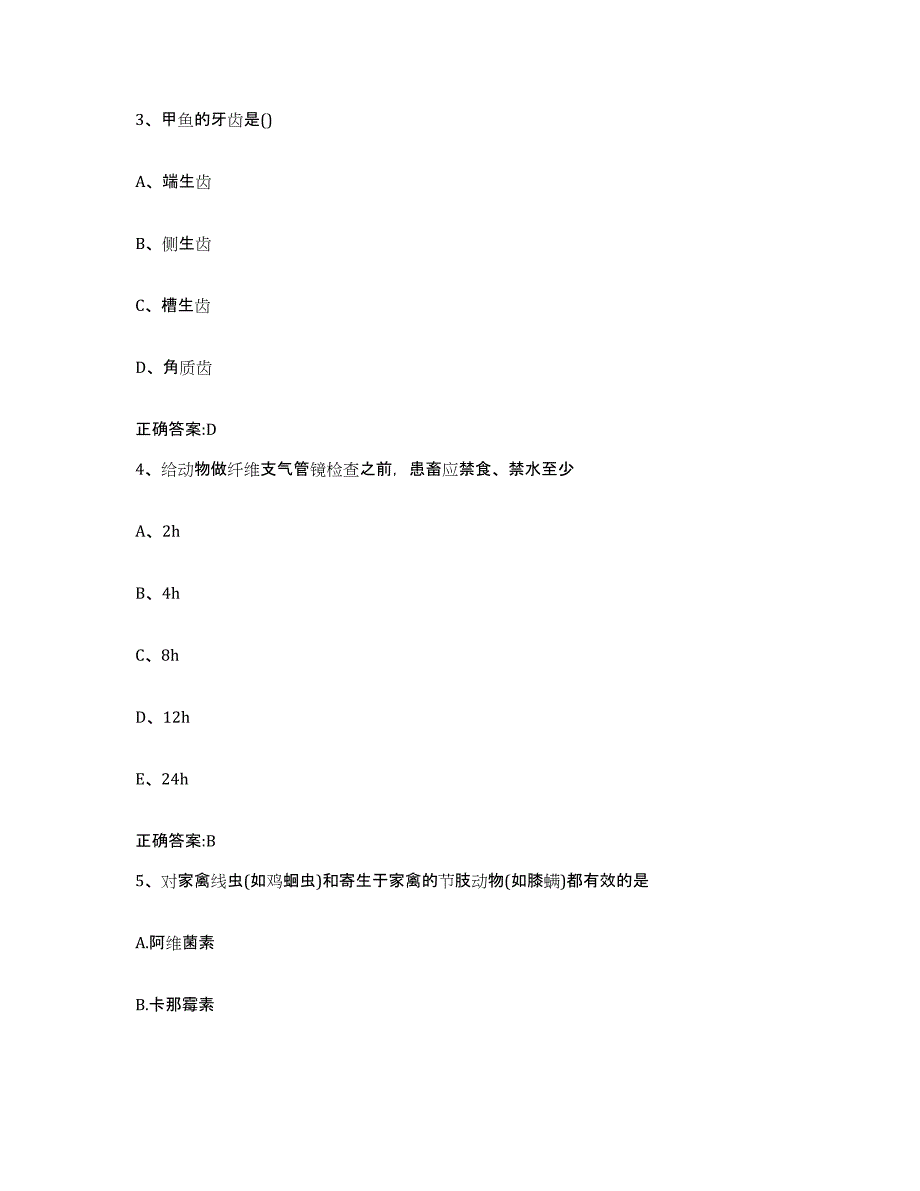 3、甲鱼的牙齿是()

A、端生齿

B、侧生齿

C、槽生齿

D、角质齿

正确答案:D

4、给动物做纤维支气管镜检查之前，患畜应禁食、禁水至少

A、2h

B、4h

C、8h

D、12h

E、24h

正确答案:B

5、对家禽线虫(如鸡蛔虫)和寄生于家禽的节肢动物(如膝螨)都有效的是

A.阿维菌素

B.卡那霉素